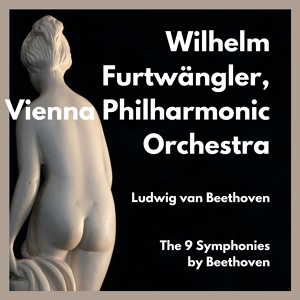 Wilhelm Furtwängler, Vienna Philharmonic Orchestra

Ludwig van Beethoven

The 9 Symphonies by Beethoven